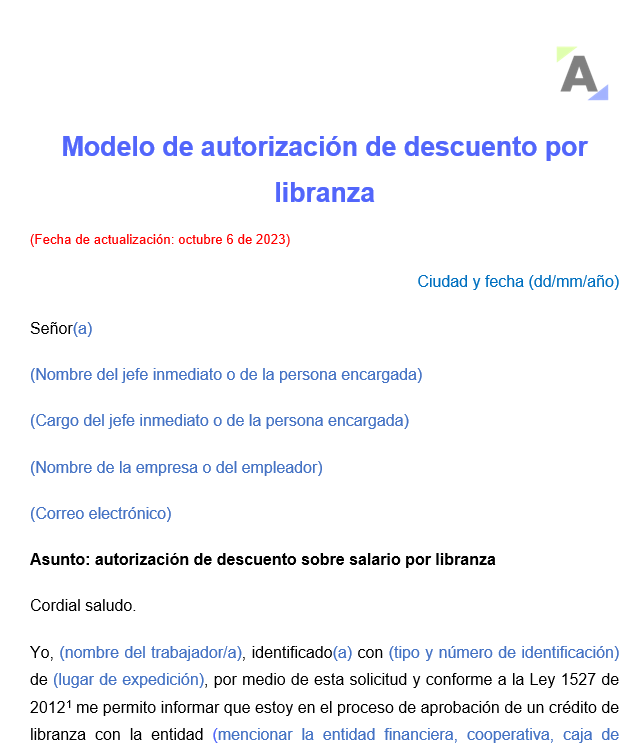 A

Modelo de autorización de descuento por libranza

(Fecha de actualización: octubre 6 de 2023)

Ciudad y fecha (dd/mm/año)

Señor(a)

(Nombre del jefe inmediato o de la persona encargada)

(Cargo del jefe inmediato o de la persona encargada)

(Nombre de la empresa o del empleador)

(Correo electrónico)

Asunto: autorización de descuento sobre salario por libranza

Cordial saludo.

Yo, (nombre del trabajador/a), identificado(a) con (tipo y número de identificación) de (lugar de expedición), por medio de esta solicitud y conforme a la Ley 1527 de 2012$^1$ me permito informar que estoy en el proceso de aprobación de un crédito de libranza con la entidad (mencionar la entidad financiera, cooperativa, caja de